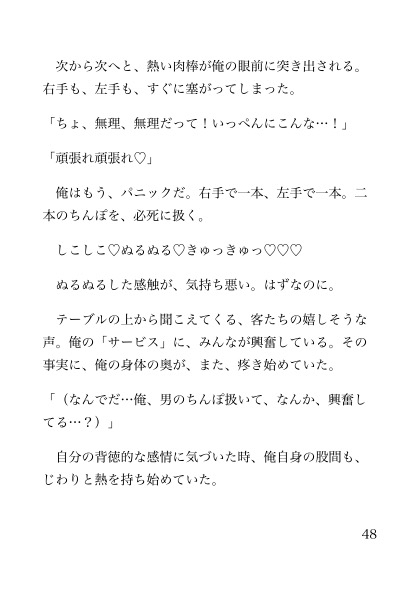 次から次へと、熱い肉棒が俺の眼前に突き出される。右手も、左手も、すぐに塞がってしまった。

「ちょ、無理、無理だって！いっぺんにこんな…！」

「頑張れ頑張れ♡」

俺はもう、パニックだ。右手で一本、左手で一本。二本のちんぽを、必死に扱く。

しこしこ♡ぬるぬる♡きゅっきゅっ♡♡♡

ぬるぬるした感触が、気持ち悪い。はずなのに。

テーブルの上から聞こえてくる、客たちの嬉しそうな声。俺の「サービス」に、みんなが興奮している。その事実に、俺の身体の奥が、また、疼き始めていた。

「（なんでだ…俺、男のちんぽ扱いて、なんか、興奮してる…？）」

自分の背徳的な感情に気づいた時、俺自身の股間も、じわりと熱を持ち始めていた。

48